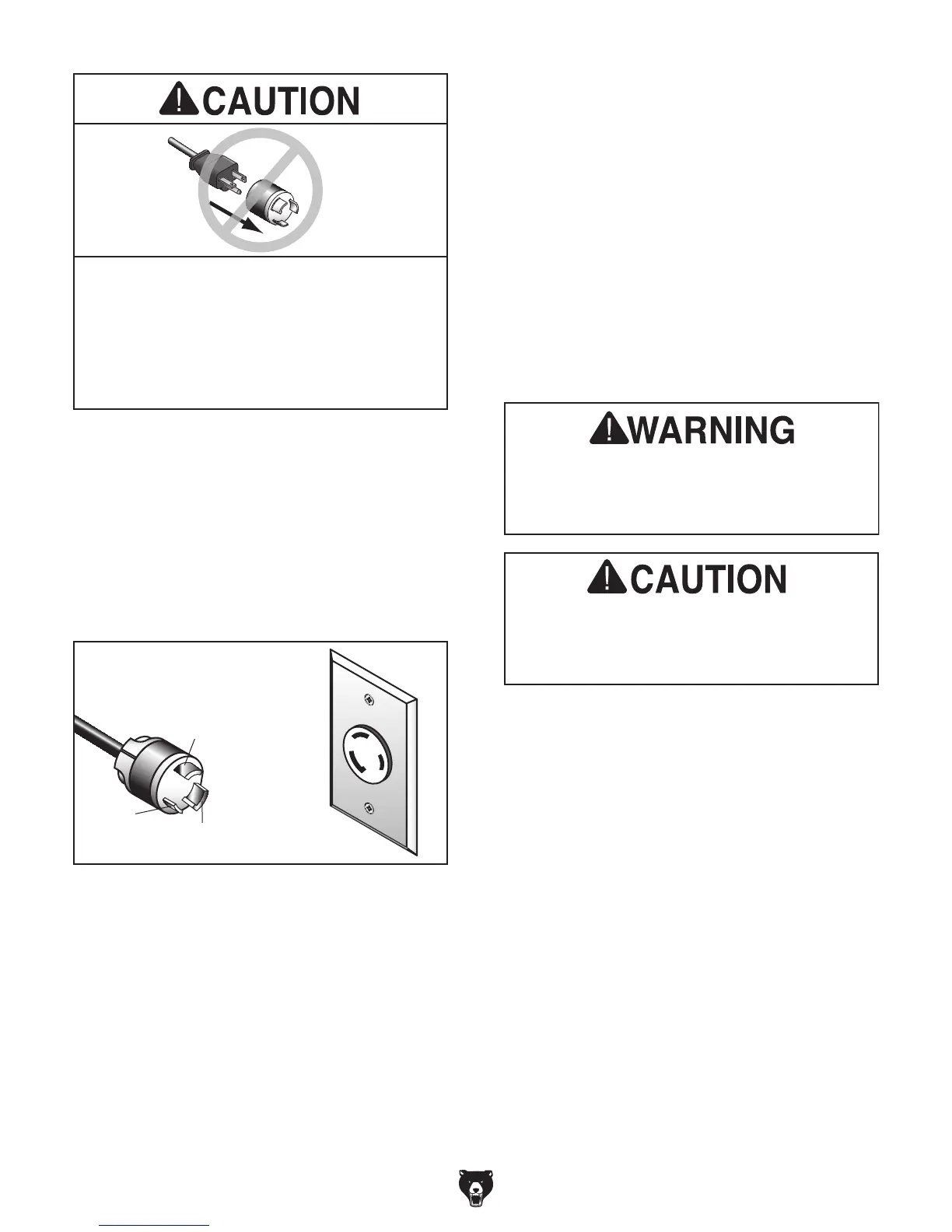 CAUTION

WARNING

CAUTION